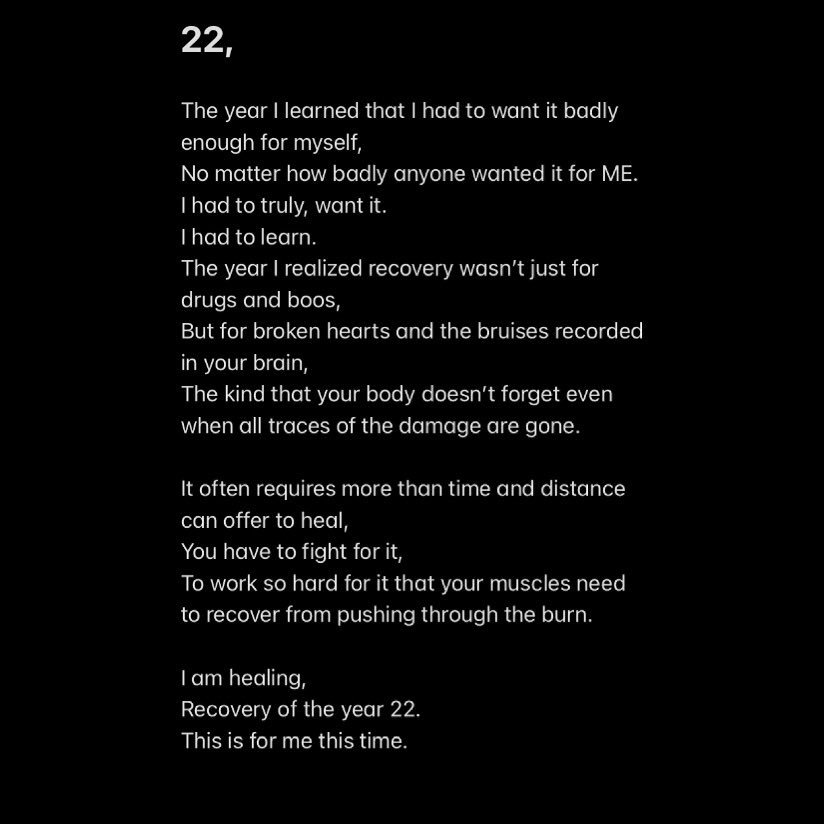 22,

The year I learned that I had to want it badly enough for myself,
No matter how badly anyone wanted it for ME.
I had to truly, want it.
I had to learn.
The year I realized recovery wasn't just for drugs and boos,
But for broken hearts and the bruises recorded in your brain,
The kind that your body doesn't forget even when all traces of the damage are gone.

It often requires more than time and distance can offer to heal,
You have to fight for it,
To work so hard for it that your muscles need to recover from pushing through the burn.

I am healing,
Recovery of the year 22.
This is for me this time.